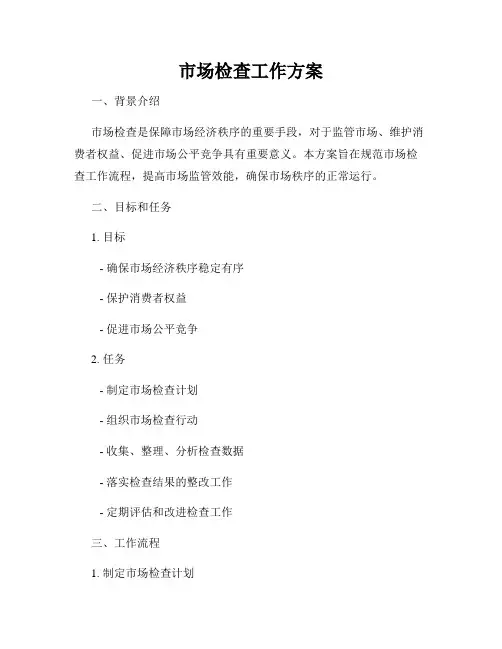 市场检查工作方案

一、背景介绍

市场检查是保障市场经济秩序的重要手段，对于监管市场、维护消费者权益、促进市场公平竞争具有重要意义。本方案旨在规范市场检查工作流程，提高市场监管效能，确保市场秩序的正常运行。

二、目标和任务

1. 目标

- 确保市场经济秩序稳定有序

- 保护消费者权益

- 促进市场公平竞争

2. 任务

- 制定市场检查计划

- 组织市场检查行动

- 收集、整理、分析检查数据

- 落实检查结果的整改工作

- 定期评估和改进检查工作

三、工作流程

1. 制定市场检查计划